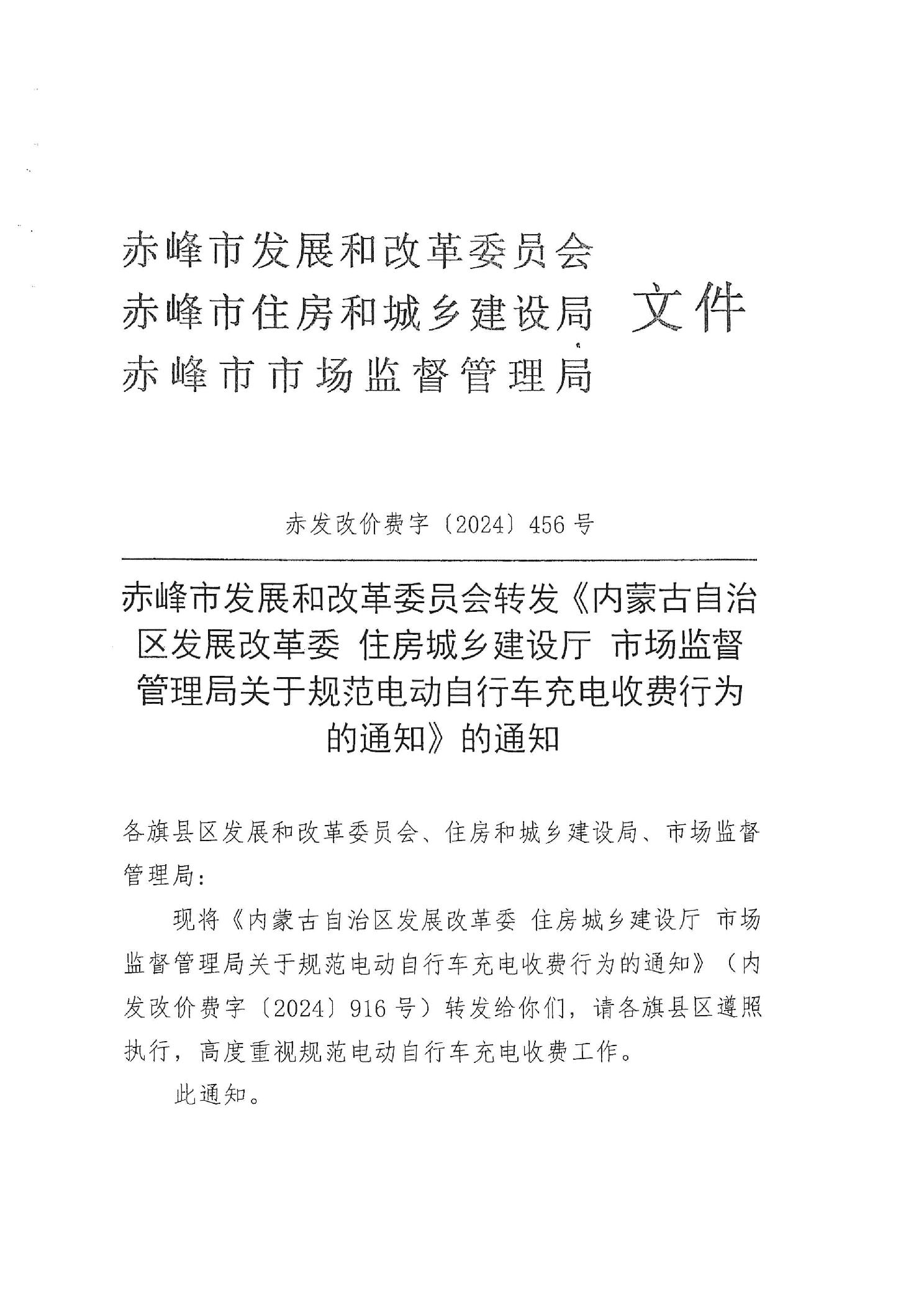 赤峰市发展和改革委员会
赤峰市住房和城乡建设局 文件
赤峰市市场监督管理局

赤发改价费字〔2024〕456号

赤峰市发展和改革委员会转发《内蒙古自治区发展改革委 住房城乡建设厅 市场监督管理局关于规范电动自行车充电收费行为的通知》的通知

各旗县区发展和改革委员会、住房和城乡建设局、市场监督管理局：

现将《内蒙古自治区发展改革委 住房城乡建设厅 市场监督管理局关于规范电动自行车充电收费行为的通知》（内发改价费字〔2024〕916号）转发给你们，请各旗县区遵照执行，高度重视规范电动自行车充电收费工作。

此通知。